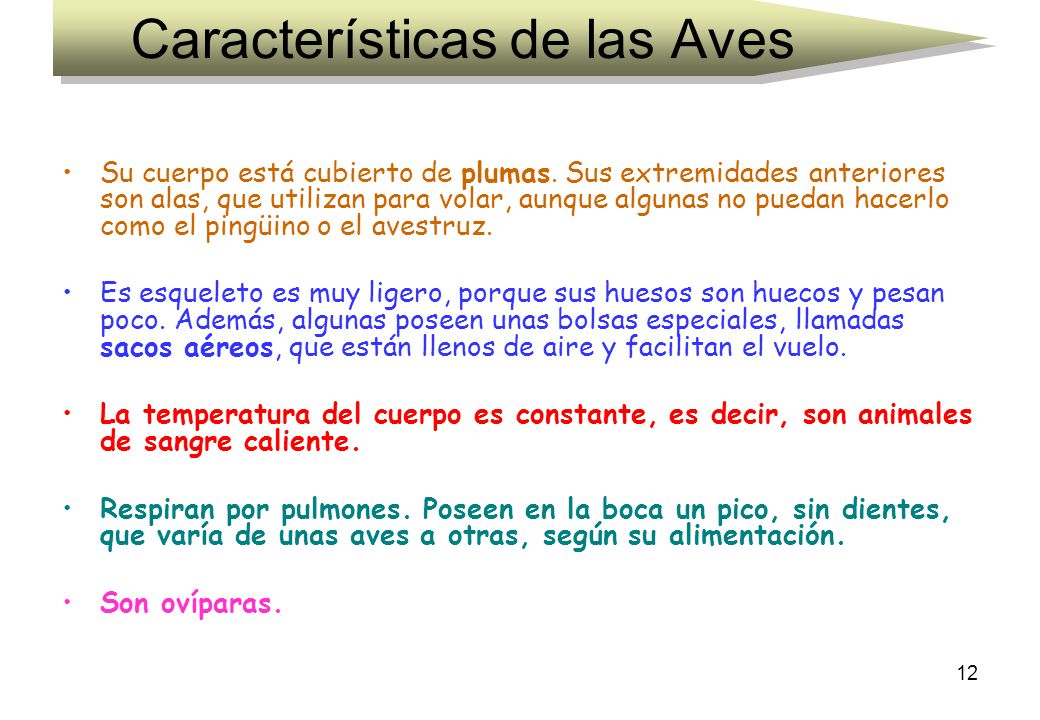 Características de las Aves

• Su cuerpo está cubierto de plumas. Sus extremidades anteriores son alas, que utilizan para volar, aunque algunas no puedan hacerlo como el pingüino o el avestruz.

• Es esqueleto es muy ligero, porque sus huesos son huecos y pesan poco. Además, algunas poseen unas bolsas especiales, llamadas sacos aéreos, que están llenos de aire y facilitan el vuelo.

• La temperatura del cuerpo es constante, es decir, son animales de sangre caliente.

• Respiran por pulmones. Poseen en la boca un pico, sin dientes, que varía de unas aves a otras, según su alimentación.

• Son ovíparas.

12